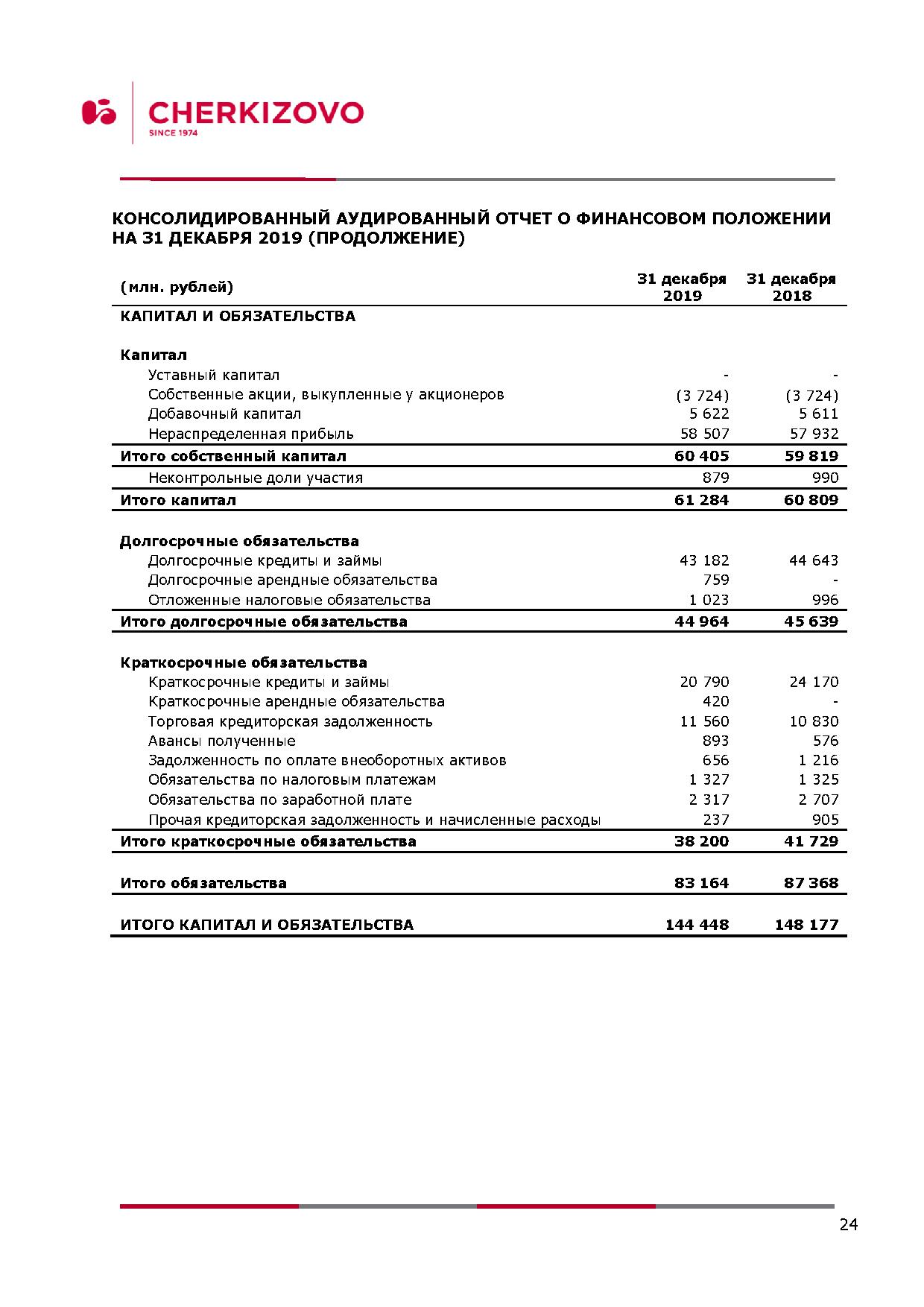 CHERKIZOVO
SINCE 1974

КОНСОЛИДИРОВАННЫЙ АУДИРОВАННЫЙ ОТЧЕТ О ФИНАНСОВОМ ПОЛОЖЕНИИ НА 31 ДЕКАБРЯ 2019 (ПРОДОЛЖЕНИЕ)

| (млн. рублей) | 31 декабря 2019 | 31 декабря 2018 |
|---|---|---|
| КАПИТАЛ И ОБЯЗАТЕЛЬСТВА | | |
| Капитал | | |
| Уставный капитал | - | - |
| Собственные акции, выкупленные у акционеров | (3 724) | (3 724) |
| Добавочный капитал | 5 622 | 5 611 |
| Нераспределенная прибыль | 58 507 | 57 932 |
| Итого собственный капитал | 60 405 | 59 819 |
| Неконтрольные доли участия | 879 | 990 |
| Итого капитал | 61 284 | 60 809 |
| Долгосрочные обязательства | | |
| Долгосрочные кредиты и займы | 43 182 | 44 643 |
| Долгосрочные арендные обязательства | 759 | - |
| Отложенные налоговые обязательства | 1 023 | 996 |
| Итого долгосрочные обязательства | 44 964 | 45 639 |
| Краткосрочные обязательства | | |
| Краткосрочные кредиты и займы | 20 790 | 24 170 |
| Краткосрочные арендные обязательства | 420 | - |
| Торговая кредиторская задолженность | 11 560 | 10 830 |
| Авансы полученные | 893 | 576 |
| Задолженность по оплате внеоборотных активов | 656 | 1 216 |
| Обязательства по налоговым платежам | 1 327 | 1 325 |
| Обязательства по заработной плате | 2 317 | 2 707 |
| Прочая кредиторская задолженность и начисленные расходы | 237 | 905 |
| Итого краткосрочные обязательства | 38 200 | 41 729 |
| Итого обязательства | 83 164 | 87 368 |
| ИТОГО КАПИТАЛ И ОБЯЗАТЕЛЬСТВА | 144 448 | 148 177 |

24